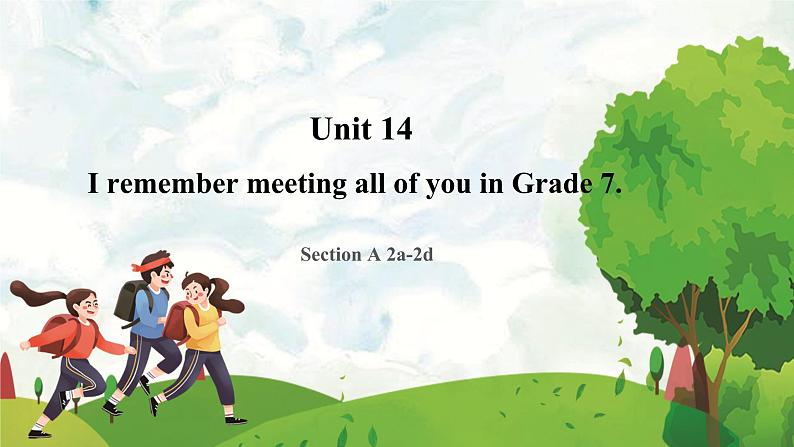 Unit 14

I remember meeting all of you in Grade 7.

Section A 2a-2d